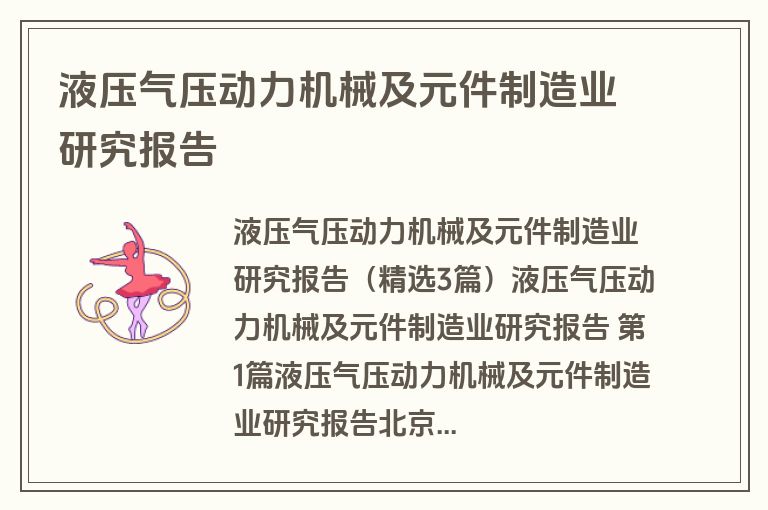 液压气压动力机械及元件制造业研究报告

液压气压动力机械及元件制造业研究报告（精选3篇）液压气压动力机械及元件制造业研究报告 第1篇液压气压动力机械及元件制造业研究报告北京...